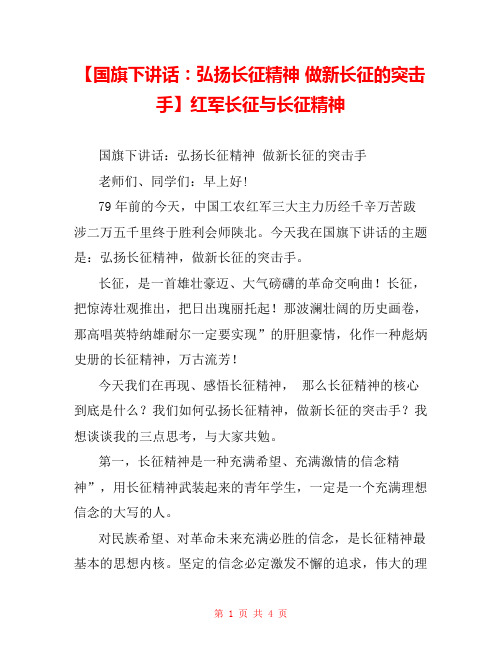 【国旗下讲话：弘扬长征精神 做新长征的突击手】红军长征与长征精神

国旗下讲话：弘扬长征精神 做新长征的突击手

老师们、同学们：早上好！

79年前的今天，中国工农红军三大主力历经千辛万苦跋涉二万五千里终于胜利会师陕北。今天我在国旗下讲话的主题是：弘扬长征精神，做新长征的突击手。

长征，是一首雄壮豪迈、大气磅礴的革命交响曲！长征，把惊涛壮观推出，把日出瑰丽托起！那波澜壮阔的历史画卷，那高唱英特纳雄耐尔一定要实现”的肝胆豪情，化作一种彪炳史册的长征精神，万古流芳！

今天我们在再现、感悟长征精神， 那么长征精神的核心到底是什么？我们如何弘扬长征精神，做新长征的突击手？我想谈谈我的三点思考，与大家共勉。

第一，长征精神是一种充满希望、充满激情的信念精神”，用长征精神武装起来的青年学生，一定是一个充满理想信念的大写的人。

对民族希望、对革命未来充满必胜的信念，是长征精神最基本的思想内核。坚定的信念必定激发不懈的追求，伟大的理

第 1 页 共 4 页